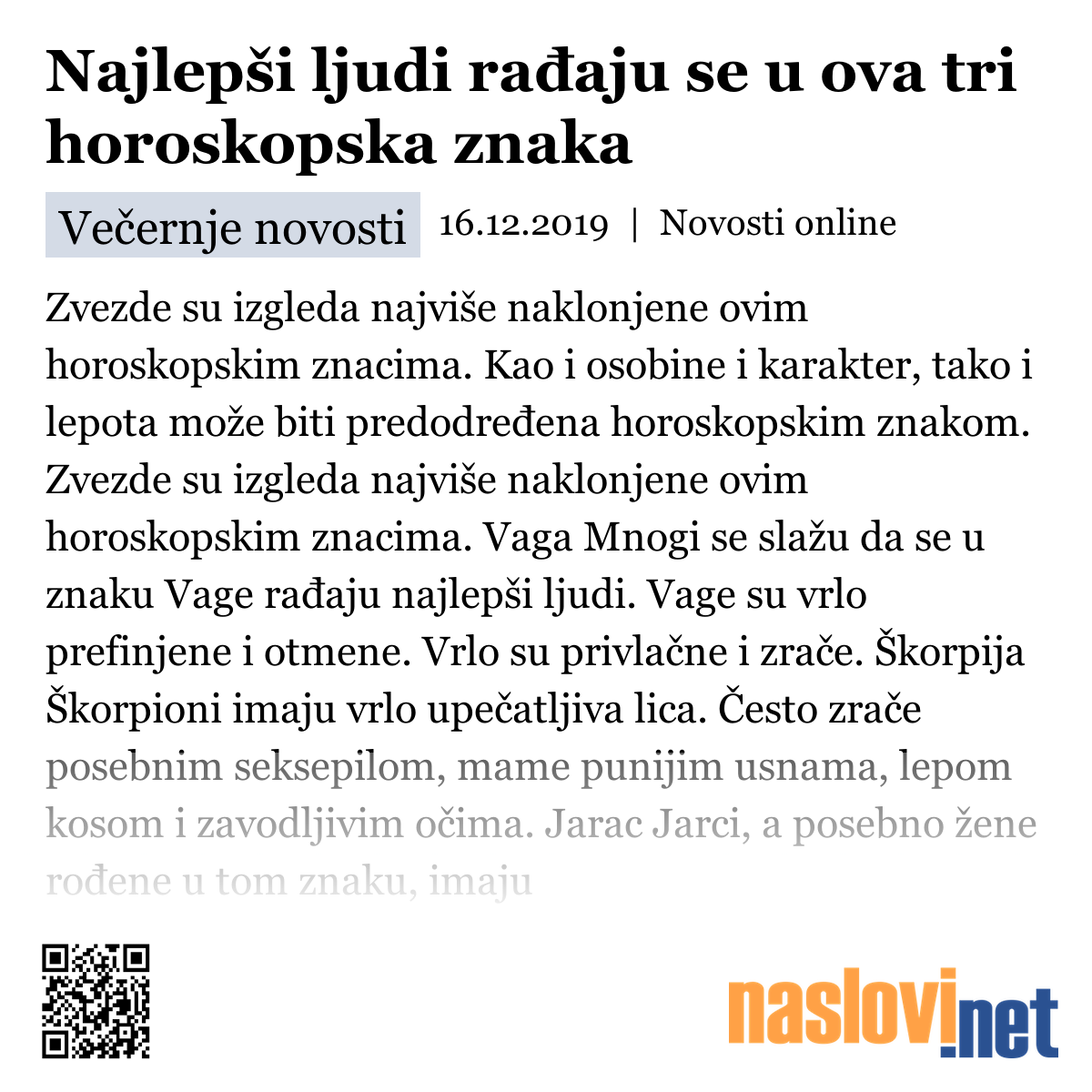 Najlepši ljudi rađaju se u ova tri horoskopska znaka

Večernje novosti 16.12.2019 | Novosti online

Zvezde su izgleda najviše naklonjene ovim horoskopskim znacima. Kao i osobine i karakter, tako i lepota može biti predodređena horoskopskim znakom. Zvezde su izgleda najviše naklonjene ovim horoskopskim znacima. Vaga Mnogi se slažu da se u znaku Vage rađaju najlepši ljudi. Vage su vrlo prefinjene i otmene. Vrlo su privlačne i zrače. Škorpija Škorpioni imaju vrlo upečatljiva lica. Često zrače posebnim seksepilom, mame punijim usnama, lepom kosom i zavodljivim očima. Jarac Jarci, a posebno žene rođene u tom znaku, imaju

naslovi.net